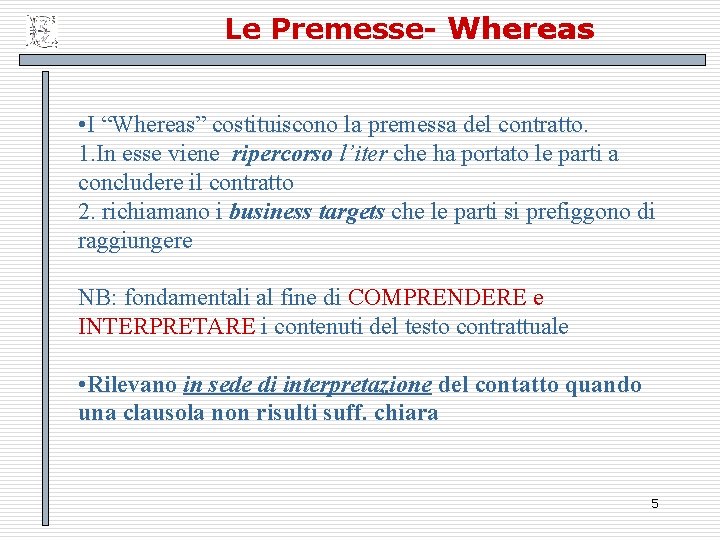 Le Premesse- Whereas

•I “Whereas” costituiscono la premessa del contratto.
1.In esse viene ripercorso l’iter che ha portato le parti a concludere il contratto
2. richiamano i business targets che le parti si prefiggono di raggiungere

NB: fondamentali al fine di COMPRENDERE e INTERPRETARE i contenuti del testo contrattuale

•Rilevano in sede di interpretazione del contatto quando una clausola non risulti suff. chiara

5